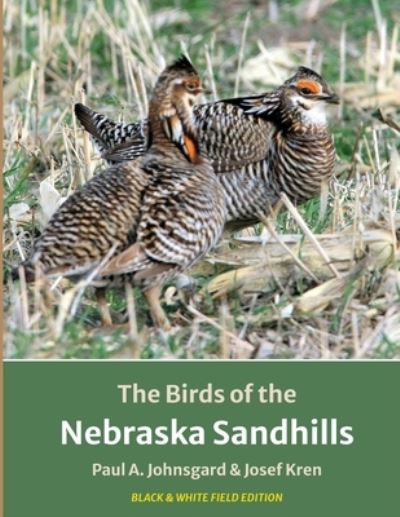 The Birds of the
Nebraska Sandhills
Paul A. Johnsgard & Josef Kren
BLACK & WHITE FIELD EDITION